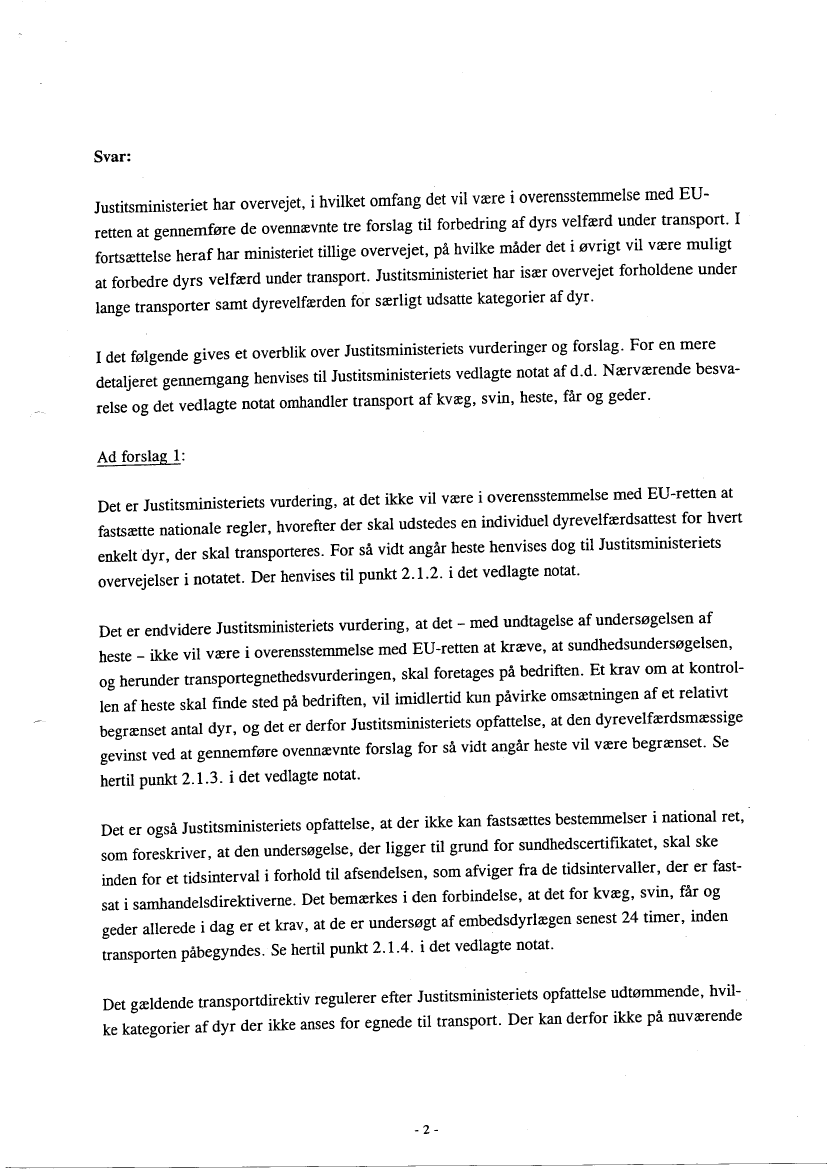 Svar:

Justitsministeriet har overvejet, i hvilket omfang det vil være i overensstemmelse med EU-retten at gennemføre de ovennævnte tre forslag til forbedring af dyrs velfærd under transport. I fortsættelse heraf har ministeriet tillige overvejet, på hvilke måder det i øvrigt vil være muligt at forbedre dyrs velfærd under transport. Justitsministeriet har især overvejet forholdene under lange transporter samt dyrevelfærden for særligt udsatte kategorier af dyr.

I det følgende gives et overblik over Justitsministeriets vurderinger og forslag. For en mere detaljeret gennemgang henvises til Justitsministeriets vedlagte notat af d.d. Nærværende besvarelse og det vedlagte notat omhandler transport af kvæg, svin, heste, får og geder.

Ad forslag 1:

Det er Justitsministeriets vurdering, at det ikke vil være i overensstemmelse med EU-retten at fastsætte nationale regler, hvorefter der skal udstedes en individuel dyrevelfærdsattest for hvert enkelt dyr, der skal transporteres. For så vidt angår heste henvises dog til Justitsministeriets overvejelser i notatet. Der henvises til punkt 2.1.2. i det vedlagte notat.

Det er endvidere Justitsministeriets vurdering, at det – med undtagelse af undersøgelsen af heste – ikke vil være i overensstemmelse med EU-retten at kræve, at sundhedsundersøgelsen, og herunder transportegnethedsvurderingen, skal foretages på bedriften. Et krav om at kontrollen af heste skal finde sted på bedriften, vil imidlertid kun påvirke omsætningen af et relativt begrænset antal dyr, og det er derfor Justitsministeriets opfattelse, at den dyrevelfærdsmæssige gevinst ved at gennemføre ovennævnte forslag for så vidt angår heste vil være begrænset. Se hertil punkt 2.1.3. i det vedlagte notat.

Det er også Justitsministeriets opfattelse, at der ikke kan fastsættes bestemmelser i national ret, som foreskriver, at den undersøgelse, der ligger til grund for sundhedscertifikatet, skal ske inden for et tidsinterval i forhold til afsendelsen, som afviger fra de tidsintervaller, der er fastsat i samhandelsdirektiverne. Det bemærkes i den forbindelse, at det for kvæg, svin, får og geder allerede i dag er et krav, at de er undersøgt af embedsdyrlægen senest 24 timer, inden transporten påbegyndes. Se hertil punkt 2.1.4. i det vedlagte notat.

Det gældende transportdirektiv regulerer efter Justitsministeriets opfattelse udtømmende, hvilke kategorier af dyr der ikke anses for egnede til transport. Der kan derfor ikke på nuværende

- 2 -